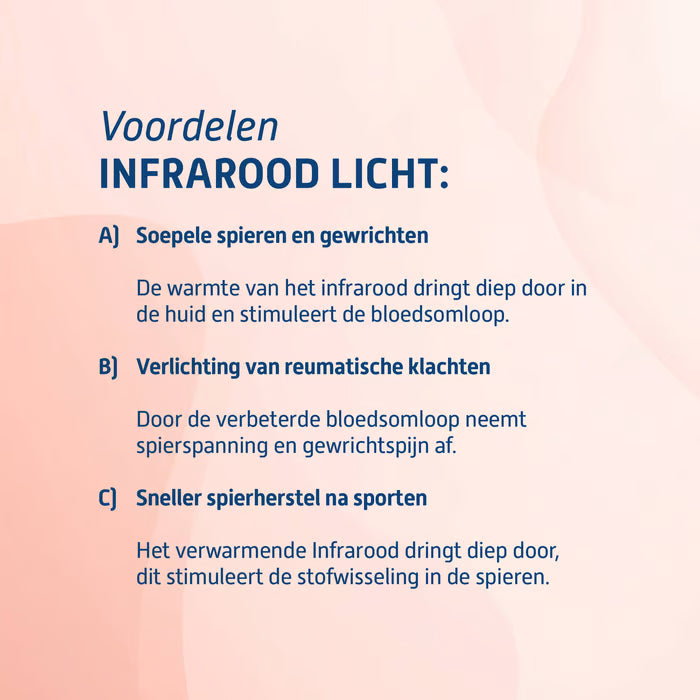 Voordelen
INFRAROOD LICHT:

A) Soepele spieren en gewrichten

De warmte van het infrarood dringt diep door in de huid en stimuleert de bloedsomloop.

B) Verlichting van reumatische klachten

Door de verbeterde bloedsomloop neemt spierspanning en gewrichtspijn af.

C) Sneller spierherstel na sporten

Het verwarmende Infrarood dringt diep door, dit stimuleert de stofwisseling in de spieren.